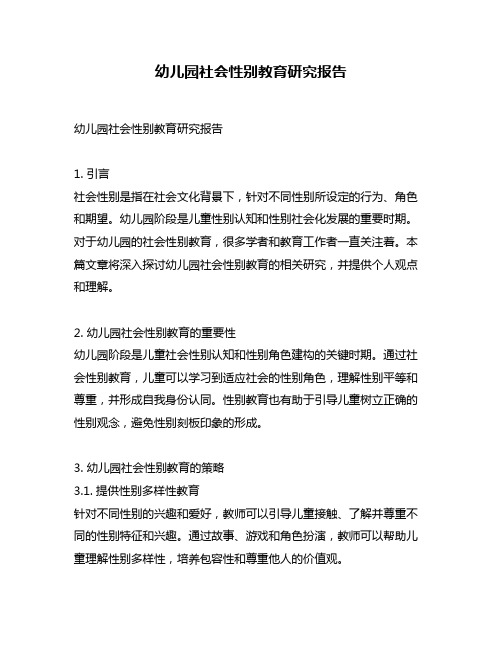 幼儿园社会性别教育研究报告

幼儿园社会性别教育研究报告

1. 引言
社会性别是指在社会文化背景下，针对不同性别所设定的行为、角色和期望。幼儿园阶段是儿童性别认知和性别社会化发展的重要时期。对于幼儿园的社会性别教育，很多学者和教育工作者一直关注着。本篇文章将深入探讨幼儿园社会性别教育的相关研究，并提供个人观点和理解。

2. 幼儿园社会性别教育的重要性
幼儿园阶段是儿童社会性别认知和性别角色建构的关键时期。通过社会性别教育，儿童可以学习到适应社会的性别角色，理解性别平等和尊重，并形成自我身份认同。性别教育也有助于引导儿童树立正确的性别观念，避免性别刻板印象的形成。

3. 幼儿园社会性别教育的策略
3.1. 提供性别多样性教育
针对不同性别的兴趣和爱好，教师可以引导儿童接触、了解并尊重不同的性别特征和兴趣。通过故事、游戏和角色扮演，教师可以帮助儿童理解性别多样性，培养包容性和尊重他人的价值观。